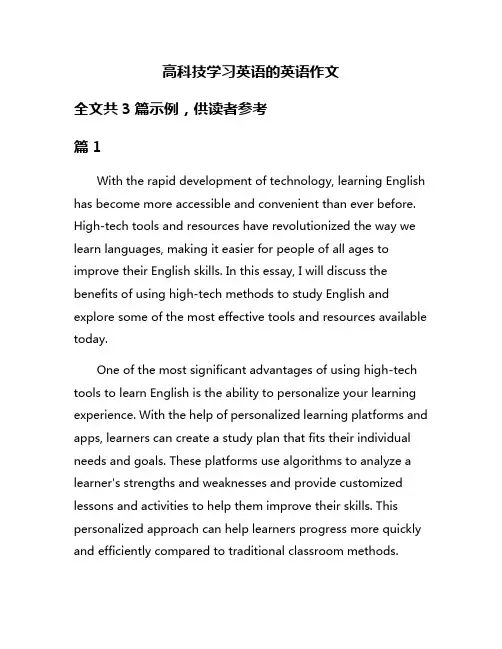 高科技学习英语的英语作文

全文共 3 篇示例，供读者参考

篇 1

With the rapid development of technology, learning English has become more accessible and convenient than ever before. High-tech tools and resources have revolutionized the way we learn languages, making it easier for people of all ages to improve their English skills. In this essay, I will discuss the benefits of using high-tech methods to study English and explore some of the most effective tools and resources available today.

One of the most significant advantages of using high-tech tools to learn English is the ability to personalize your learning experience. With the help of personalized learning platforms and apps, learners can create a study plan that fits their individual needs and goals. These platforms use algorithms to analyze a learner's strengths and weaknesses and provide customized lessons and activities to help them improve their skills. This personalized approach can help learners progress more quickly and efficiently compared to traditional classroom methods.